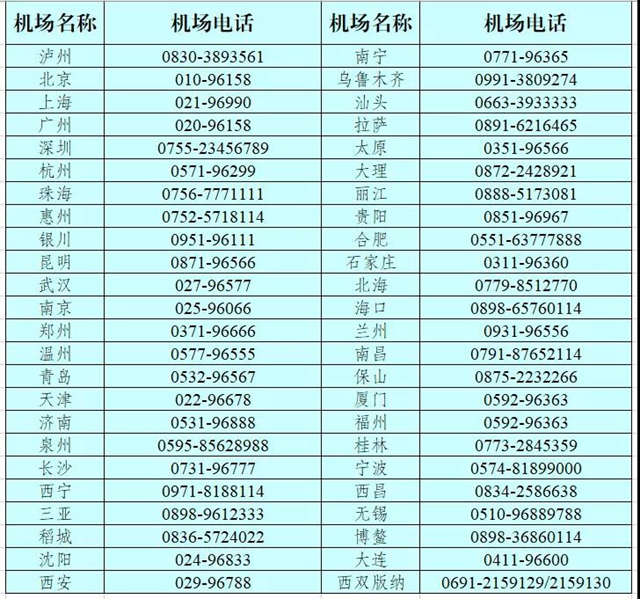 | 机场名称 | 机场电话 | 机场名称 | 机场电话 |
|---|---|---|---|
| 泸州 | 0830-3893561 | 南宁 | 0771-96365 |
| 北京 | 010-96158 | 乌鲁木齐 | 0991-3809274 |
| 上海 | 021-96990 | 汕头 | 0663-3933333 |
| 广州 | 020-96158 | 拉萨 | 0891-6216465 |
| 深圳 | 0755-23456789 | 太原 | 0351-96566 |
| 杭州 | 0571-96299 | 大理 | 0872-2428921 |
| 珠海 | 0756-7771111 | 丽江 | 0888-5173081 |
| 惠州 | 0752-5718114 | 贵阳 | 0851-96967 |
| 银川 | 0951-96111 | 合肥 | 0551-63777888 |
| 昆明 | 0871-96566 | 石家庄 | 0311-96360 |
| 武汉 | 027-96577 | 北海 | 0779-8512770 |
| 南京 | 025-96066 | 海口 | 0898-65760114 |
| 郑州 | 0371-96666 | 兰州 | 0931-96556 |
| 温州 | 0577-96555 | 南昌 | 0791-87652114 |
| 青岛 | 0532-96567 | 保山 | 0875-2232266 |
| 天津 | 022-96678 | 厦门 | 0592-96363 |
| 济南 | 0531-96888 | 福州 | 0592-96363 |
| 泉州 | 0595-85628988 | 桂林 | 0773-2845359 |
| 长沙 | 0731-96777 | 宁波 | 0574-81899000 |
| 西宁 | 0971-8188114 | 西昌 | 0834-2586638 |
| 三亚 | 0898-9612333 | 无锡 | 0510-96889788 |
| 稻城 | 0836-5724022 | 博鳌 | 0898-36860114 |
| 沈阳 | 024-96833 | 大连 | 0411-96600 |
| 西安 | 029-96788 | 西双版纳 | 0691-2159129/2159130 |